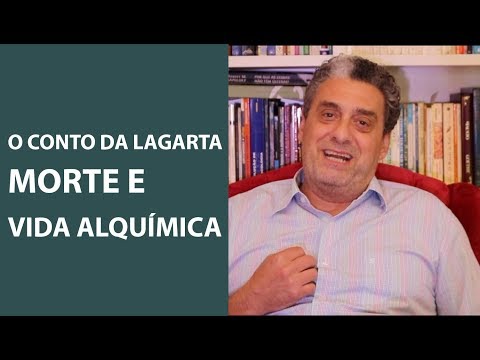 O CONTO DA LAGARTA
MORTE E
VIDA ALQUÍMICA